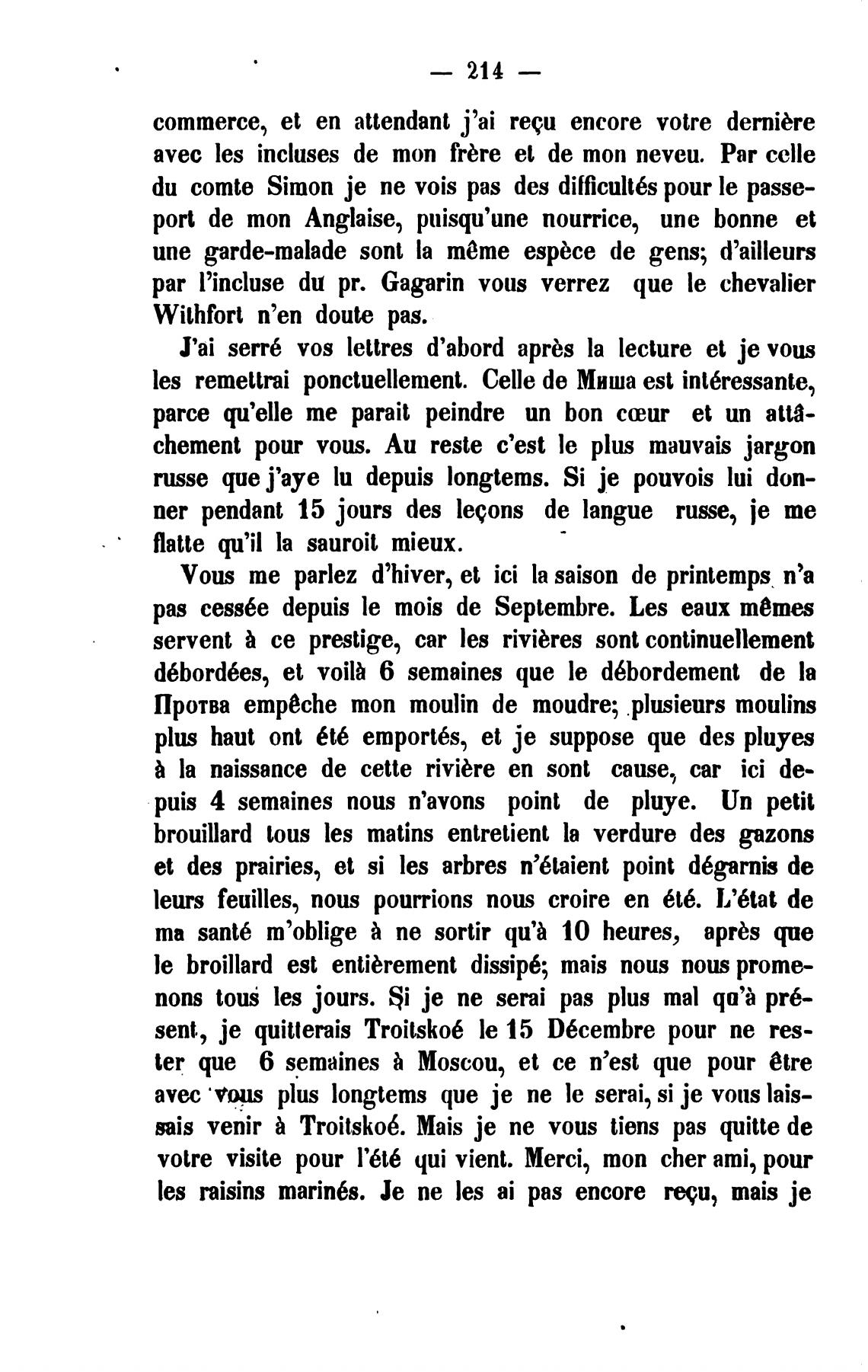 — 214 —

commerce, et en attendant j'ai reçu encore votre dernière avec les incluses de mon frère et de mon neveu. Par celle du comte Simon je ne vois pas des difficultés pour le passeport de mon Anglaise, puisqu'une nourrice, une bonne et une garde-malade sont la même espèce de gens; d'ailleurs par l'incluse du pr. Gagarin vous verrez que le chevalier Withfort n'en doute pas.

J'ai serré vos lettres d'abord après la lecture et je vous les remettrai ponctuellement. Celle de Миша est intéressante, parce qu'elle me parait peindre un bon cœur et un attâchement pour vous. Au reste c'est le plus mauvais jargon russe que j'aye lu depuis longtems. Si je pouvois lui donner pendant 15 jours des leçons de langue russe, je me flatte qu'il la sauroit mieux.

Vous me parlez d'hiver, et ici la saison de printemps n'a pas cessée depuis le mois de Septembre. Les eaux mêmes servent à ce prestige, car les rivières sont continuellement débordées, et voilà 6 semaines que le débordement de la Протва empêche mon moulin de moudre; plusieurs moulins plus haut ont été emportés, et je suppose que des pluyes à la naissance de cette rivière en sont cause, car ici depuis 4 semaines nous n'avons point de pluye. Un petit brouillard tous les matins entretient la verdure des gazons et des prairies, et si les arbres n'étaient point dégarnis de leurs feuilles, nous pourrions nous croire en été. L'état de ma santé m'oblige à ne sortir qu'à 10 heures, après que le broillard est entièrement dissipé; mais nous nous promenons tous les jours. Si je ne serai pas plus mal qu'à présent, je quitterais Troitskoé le 15 Décembre pour ne rester que 6 semaines à Moscou, et ce n'est que pour être avec vous plus longtems que je ne le serai, si je vous laissais venir à Troitskoé. Mais je ne vous tiens pas quitte de votre visite pour l'été qui vient. Merci, mon cher ami, pour les raisins marinés. Je ne les ai pas encore reçu, mais je